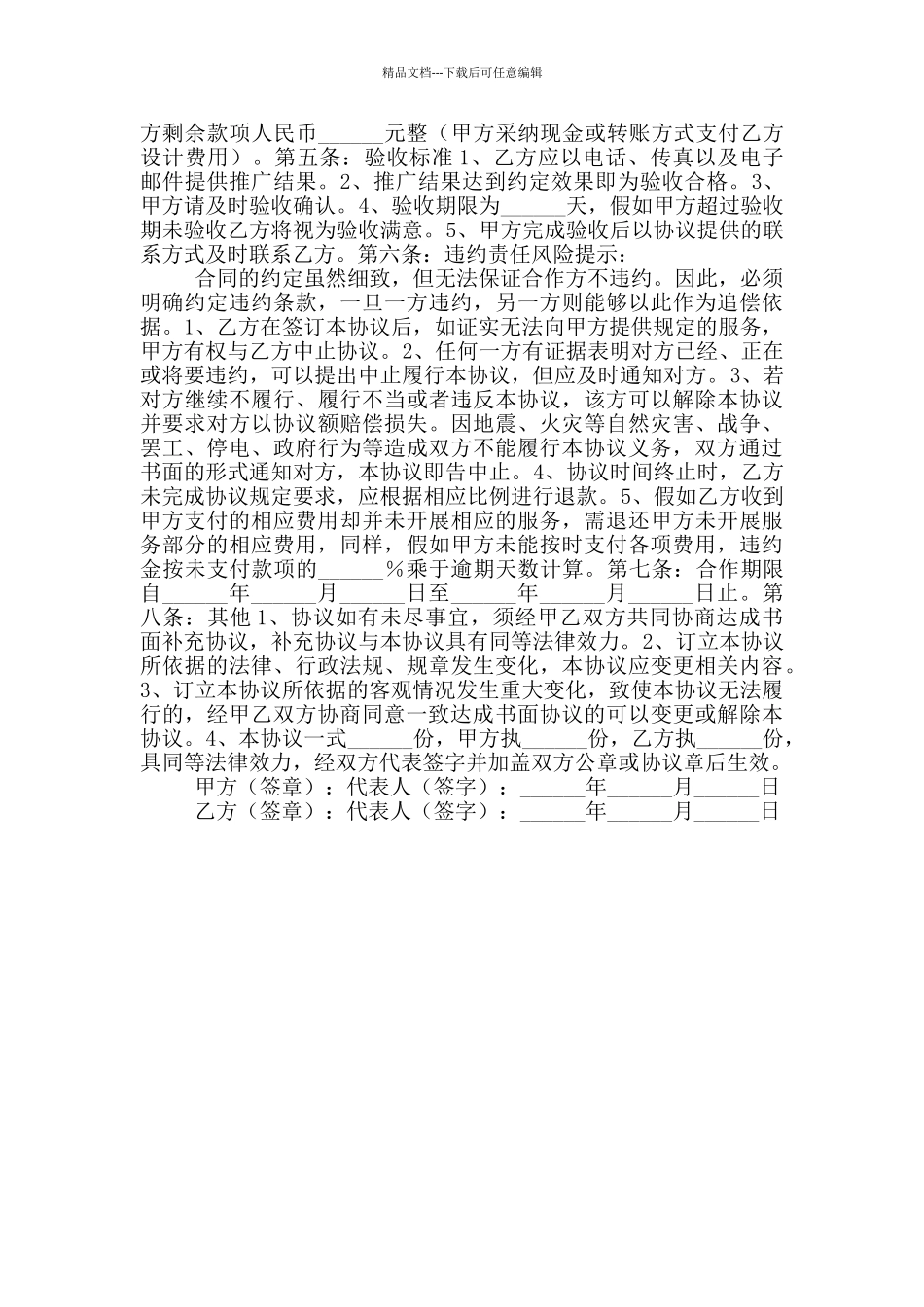 精品文档---下载后可任意编辑

方剩余款项人民币______元整（甲方采纳现金或转账方式支付乙方设计费用）。第五条：验收标准 1、乙方应以电话、传真以及电子邮件提供推广结果。2、推广结果达到约定效果即为验收合格。3、甲方请及时验收确认。4、验收期限为______天，假如甲方超过验收期未验收乙方将视为验收满意。5、甲方完成验收后以协议提供的联系方式及时联系乙方。第六条：违约责任风险提示：

合同的约定虽然细致，但无法保证合作方不违约。因此，必须明确约定违约条款，一旦一方违约，另一方则能够以此作为追偿依据。1、乙方在签订本协议后，如证实无法向甲方提供规定的服务，甲方有权与乙方中止协议。2、任何一方有证据表明对方已经、正在或将要违约，可以提出中止履行本协议，但应及时通知对方。3、若对方继续不履行、履行不当或者违反本协议，该方可以解除本协议并要求对方以协议额赔偿损失。因地震、火灾等自然灾害、战争、罢工、停电、政府行为等造成双方不能履行本协议义务，双方通过书面的形式通知对方，本协议即告中止。4、协议时间终止时，乙方未完成协议规定要求，应根据相应比例进行退款。5、假如乙方收到甲方支付的相应费用却并未开展相应的服务，需退还甲方未开展服务部分的相应费用，同样，假如甲方未能按时支付各项费用，违约金按未支付款项的______%乘于逾期天数计算。第七条：合作期限自______年______月______日至______年______月______日止。第八条：其他 1、协议如有未尽事宜，须经甲乙双方共同协商达成书面补充协议，补充协议与本协议具有同等法律效力。2、订立本协议所依据的法律、行政法规、规章发生变化，本协议应变更相关内容。3、订立本协议所依据的客观情况发生重大变化，致使本协议无法履行的，经甲乙双方协商同意一致达成书面协议的可以变更或解除本协议。4、本协议一式______份，甲方执______份，乙方执______份，具同等法律效力，经双方代表签字并加盖双方公章或协议章后生效。

甲方（签章）：代表人（签字）：______年______月______日

乙方（签章）：代表人（签字）：______年______月______日